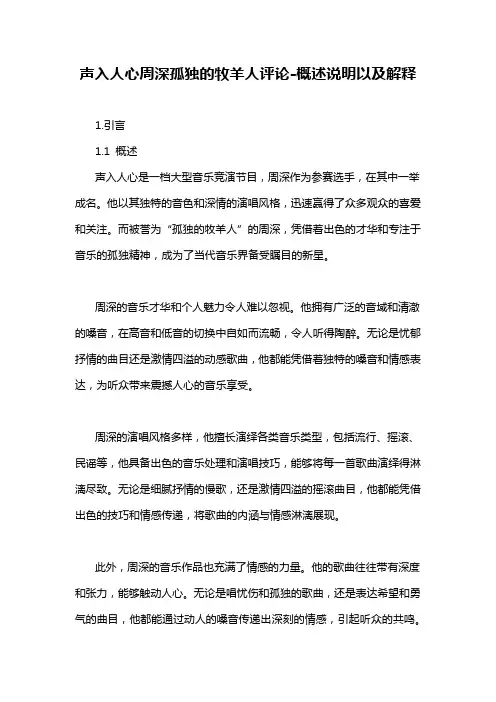 声入人心周深孤独的牧羊人评论-概述说明以及解释

1.引言

1.1 概述

声入人心是一档大型音乐竞演节目，周深作为参赛选手，在其中一举成名。他以其独特的音色和深情的演唱风格，迅速赢得了众多观众的喜爱和关注。而被誉为“孤独的牧羊人”的周深，凭借着出色的才华和专注于音乐的孤独精神，成为了当代音乐界备受瞩目的新星。

周深的音乐才华和个人魅力令人难以忽视。他拥有广泛的音域和清澈的嗓音，在高音和低音的切换中自如而流畅，令人听得陶醉。无论是忧郁抒情的曲目还是激情四溢的动感歌曲，他都能凭借着独特的嗓音和情感表达，为听众带来震撼人心的音乐享受。

周深的演唱风格多样，他擅长演绎各类音乐类型，包括流行、摇滚、民谣等，他具备出色的音乐处理和演唱技巧，能够将每一首歌曲演绎得淋漓尽致。无论是细腻抒情的慢歌，还是激情四溢的摇滚曲目，他都能凭借出色的技巧和情感传递，将歌曲的内涵与情感淋漓展现。

此外，周深的音乐作品也充满了情感的力量。他的歌曲往往带有深度和张力，能够触动人心。无论是唱忧伤和孤独的歌曲，还是表达希望和勇气的曲目，他都能通过动人的嗓音传递出深刻的情感，引起听众的共鸣。